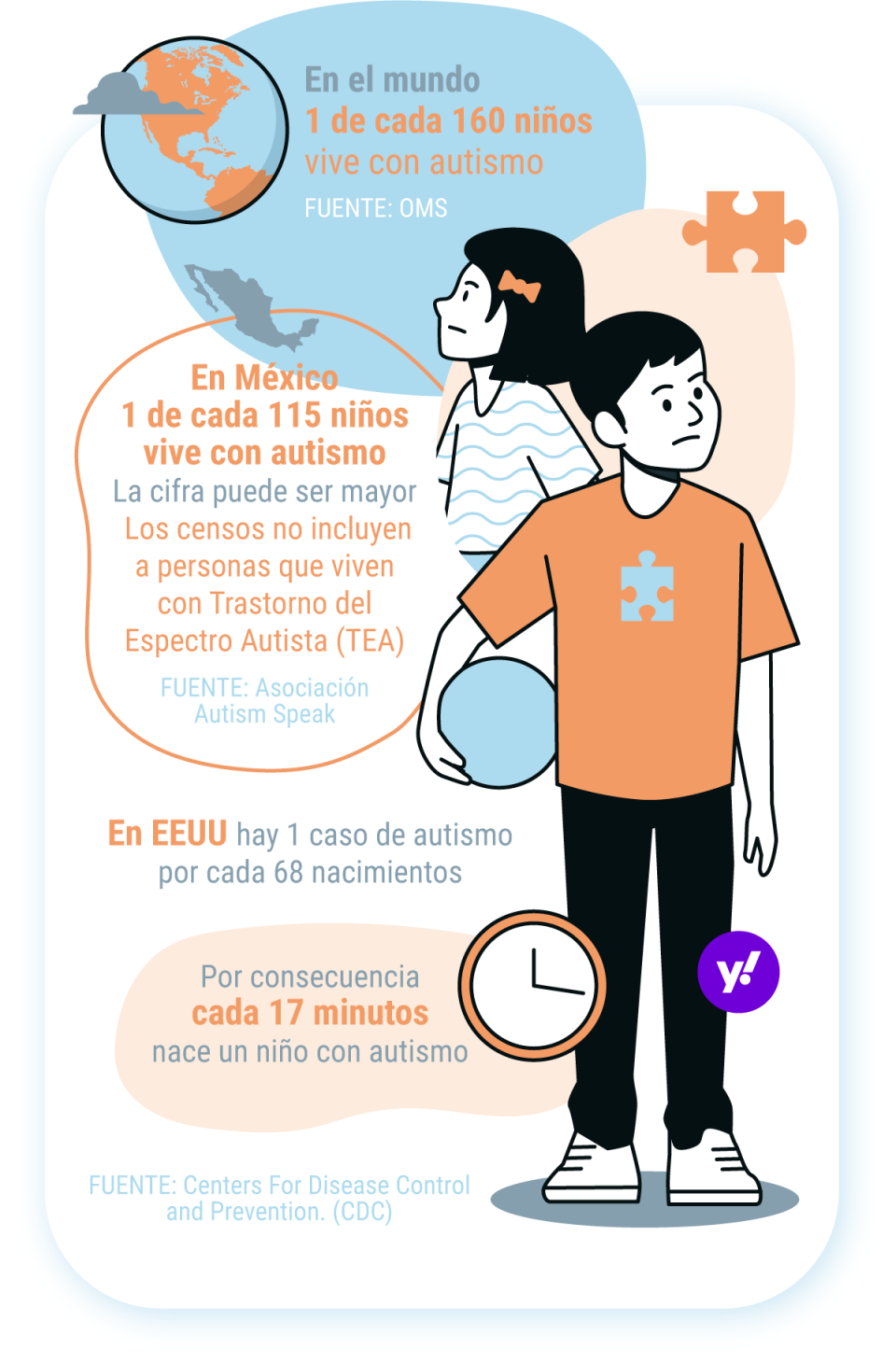 En el mundo
1 de cada 160 niños
vive con autismo
FUENTE: OMS

En México
1 de cada 115 niños
vive con autismo
La cifra puede ser mayor
Los censos no incluyen a personas que viven con Trastorno del Espectro Autista (TEA)
FUENTE: Asociación Autism Speak

En EEUU hay 1 caso de autismo por cada 68 nacimientos

Por consecuencia
cada 17 minutos
nace un niño con autismo

y!

FUENTE: Centers For Disease Control and Prevention. (CDC)